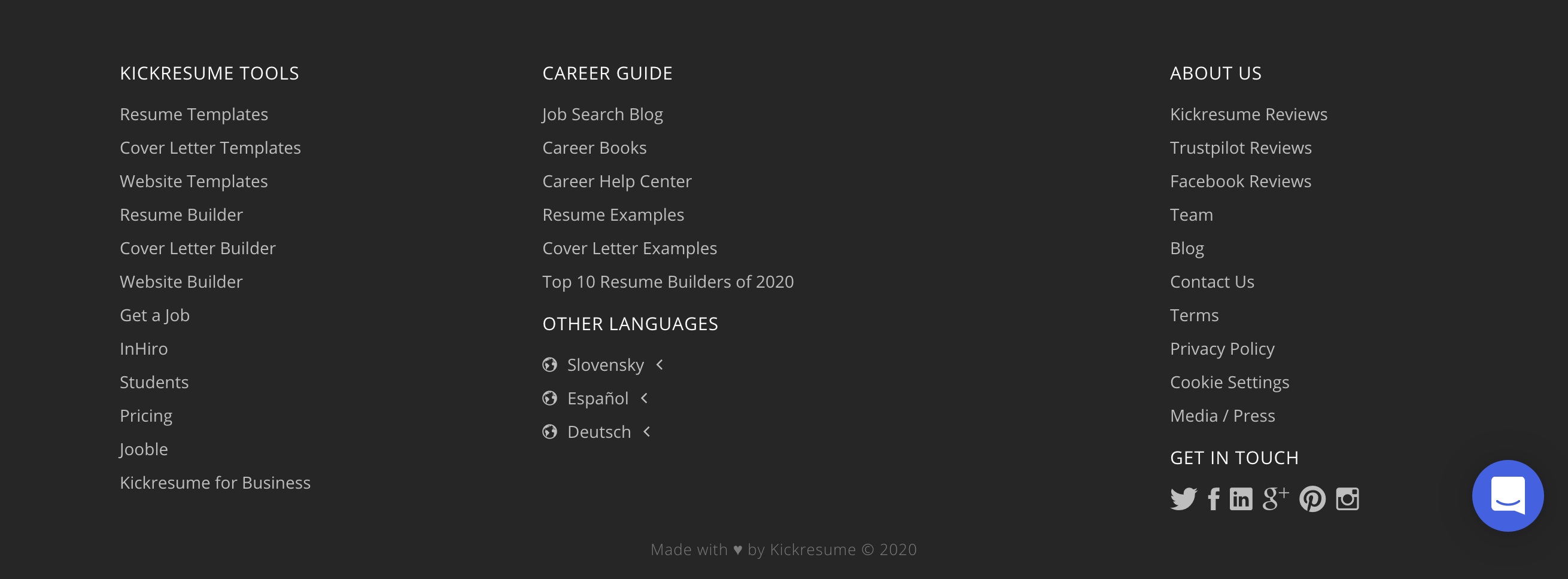 KICKRESUME TOOLS

Resume Templates
Cover Letter Templates
Website Templates
Resume Builder
Cover Letter Builder
Website Builder
Get a Job
InHiro
Students
Pricing
Jooble
Kickresume for Business

CAREER GUIDE

Job Search Blog
Career Books
Career Help Center
Resume Examples
Cover Letter Examples
Top 10 Resume Builders of 2020

OTHER LANGUAGES

Slovensky
Español
Deutsch

ABOUT US

Kickresume Reviews
Trustpilot Reviews
Facebook Reviews
Team
Blog
Contact Us
Terms
Privacy Policy
Cookie Settings
Media / Press

GET IN TOUCH

Made with ♥ by Kickresume © 2020